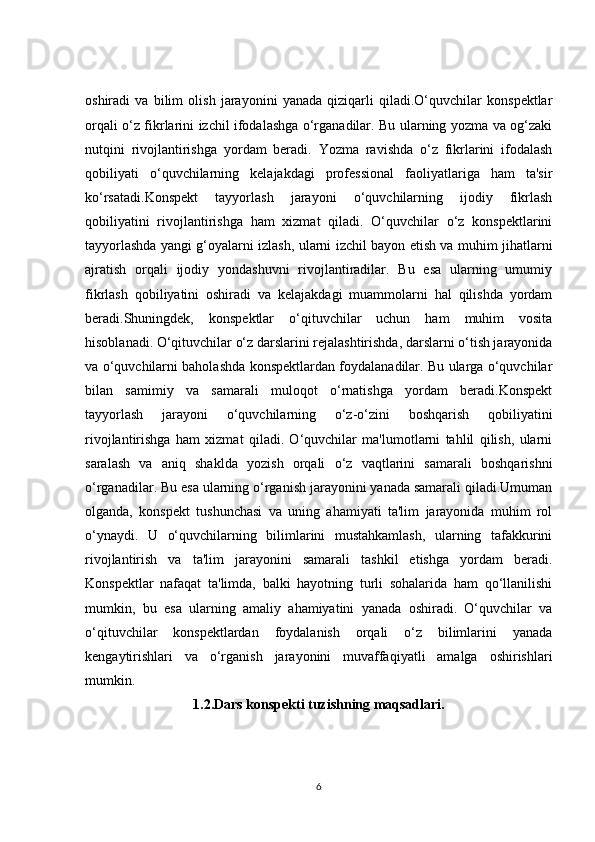 oshiradi va bilim olish jarayonini yanada qiziqarli qiladi.O‘quvchilar konspektlar orqali o‘z fikrlarini izchil ifodalashga o‘rganadilar. Bu ularning yozma va og‘zaki nutqini rivojlantirishga yordam beradi. Yozma ravishda o‘z fikrlarini ifodalash qobiliyati o‘quvchilarning kelajakdagi professional faoliyatlariga ham ta'sir ko‘rsatadi.Konspekt tayyorlash jarayoni o‘quvchilarning ijodiy fikrlash qobiliyatini rivojlantirishga ham xizmat qiladi. O‘quvchilar o‘z konspektlarini tayyorlashda yangi g‘oyalarni izlash, ularni izchil bayon etish va muhim jihatlarni ajratish orqali ijodiy yondashuvni rivojlantiradilar. Bu esa ularning umumiy fikrlash qobiliyatini oshiradi va kelajakdagi muammolarni hal qilishda yordam beradi.Shuningdek, konspektlar o‘qituvchilar uchun ham muhim vosita hisoblanadi. O‘qituvchilar o‘z darslarini rejalashtirishda, darslarni o‘tish jarayonida va o‘quvchilarni baholashda konspektlardan foydalanadilar. Bu ularga o‘quvchilar bilan samimiy va samarali muloqot o‘rnatishga yordam beradi.Konspekt tayyorlash jarayoni o‘quvchilarning o‘z-o‘zini boshqarish qobiliyatini rivojlantirishga ham xizmat qiladi. O‘quvchilar ma'lumotlarni tahlil qilish, ularni saralash va aniq shaklda yozish orqali o‘z vaqtlarini samarali boshqarishni o‘rganadilar. Bu esa ularning o‘rganish jarayonini yanada samarali qiladi.Umuman olganda, konspekt tushunchasi va uning ahamiyati ta'lim jarayonida muhim rol o‘ynaydi. U o‘quvchilarning bilimlarini mustahkamlash, ularning tafakkurini rivojlantirish va ta'lim jarayonini samarali tashkil etishga yordam beradi. Konspektlar nafaqat ta'limda, balki hayotning turli sohalarida ham qo‘llanilishi mumkin, bu esa ularning amaliy ahamiyatini yanada oshiradi. O‘quvchilar va o‘qituvchilar konspektlardan foydalanish orqali o‘z bilimlarini yanada kengaytirishlari va o‘rganish jarayonini muvaffaqiyatli amalga oshirishlari mumkin.

1.2.Dars konspekti tuzishning maqsadlari.

6